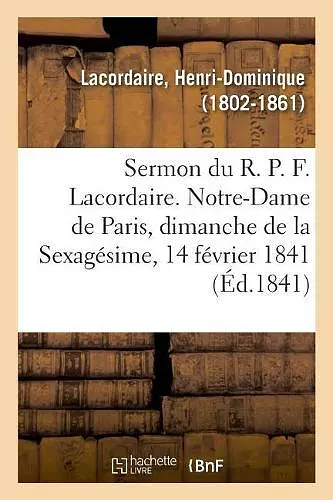 Lacordaire, Henri-Dominique (1802-1861)

Sermon du R. P. F. Lacordaire. Notre-Dame de Paris, dimanche de la Sexagésime, 14 février 1841 (Éd.1841)

hachette LIVRE

BnF